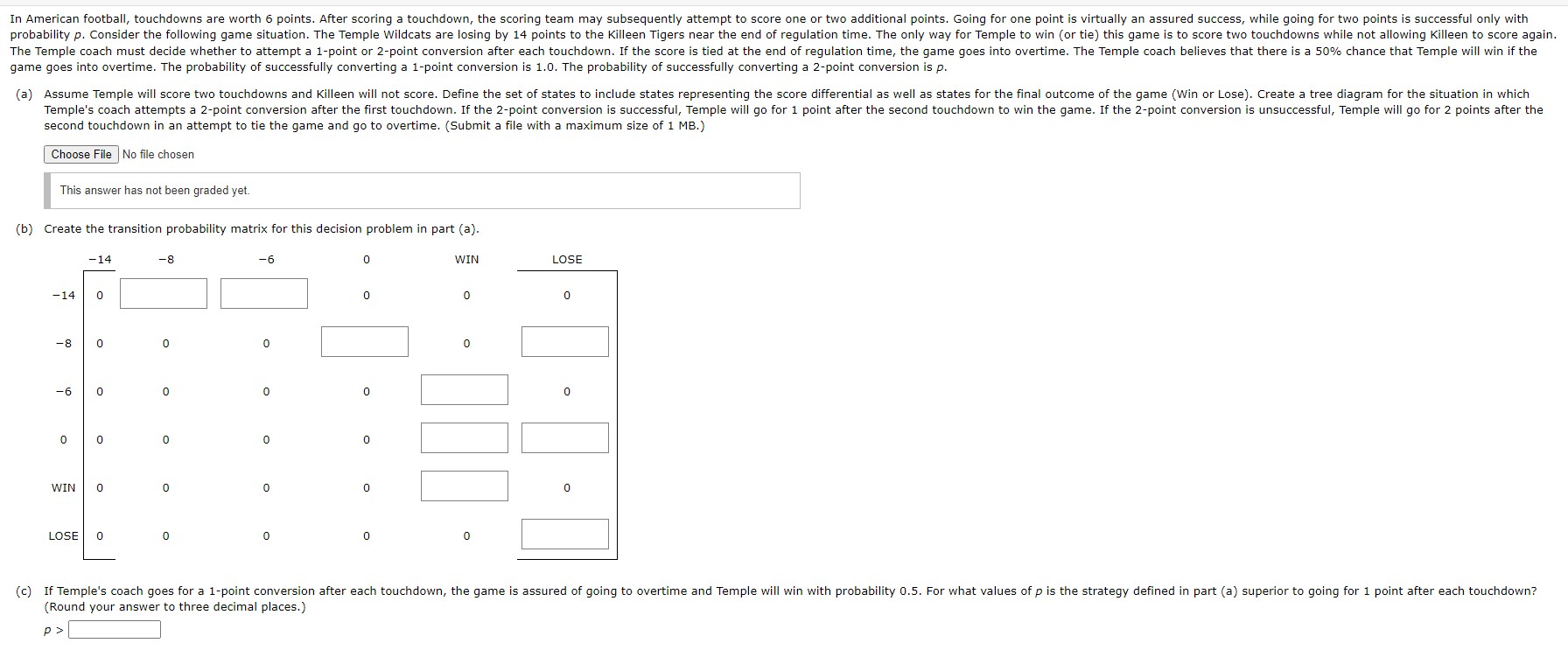 In American football, touchdowns are worth 6 points. After scoring a touchdown, the scoring team may subsequently attempt to score one or two additional points. Going for one point is virtually an assured success, while going for two points is successful only with probability $p$. Consider the following game situation. The Temple Wildcats are losing by 14 points to the Killeen Tigers near the end of regulation time. The only way for Temple to win (or tie) this game is to score two touchdowns while not allowing Killeen to score again. The Temple coach must decide whether to attempt a 1-point or 2-point conversion after each touchdown. If the score is tied at the end of regulation time, the game goes into overtime. The Temple coach believes that there is a 50% chance that Temple will win if the game goes into overtime. The probability of successfully converting a 1-point conversion is 1.0. The probability of successfully converting a 2-point conversion is $p$.

(a) Assume Temple will score two touchdowns and Killeen will not score. Define the set of states to include states representing the score differential as well as states for the final outcome of the game (Win or Lose). Create a tree diagram for the situation in which Temple's coach attempts a 2-point conversion after the first touchdown. If the 2-point conversion is successful, Temple will go for 1 point after the second touchdown to win the game. If the 2-point conversion is unsuccessful, Temple will go for 2 points after the second touchdown in an attempt to tie the game and go to overtime. (Submit a file with a maximum size of 1 MB.)

Choose File No file chosen

This answer has not been graded yet.

(b) Create the transition probability matrix for this decision problem in part (a).

| | −14 | −8 | −6 | 0 | WIN | LOSE |
|---|---|---|---|---|---|---|
| −14 | 0 | | | 0 | 0 | 0 |
| −8 | 0 | 0 | 0 | | 0 | |
| −6 | 0 | 0 | 0 | 0 | | 0 |
| 0 | 0 | 0 | 0 | 0 | | |
| WIN | 0 | 0 | 0 | 0 | | 0 |
| LOSE | 0 | 0 | 0 | 0 | 0 | |

(c) If Temple's coach goes for a 1-point conversion after each touchdown, the game is assured of going to overtime and Temple will win with probability 0.5. For what values of $p$ is the strategy defined in part (a) superior to going for 1 point after each touchdown? (Round your answer to three decimal places.)

$p >$